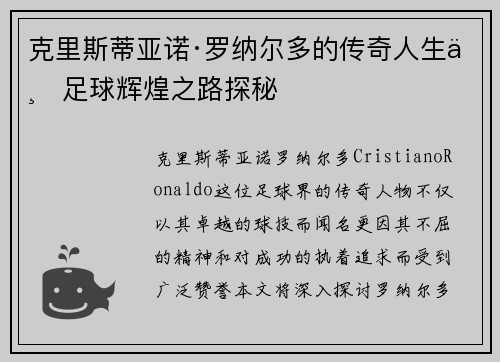 克里斯蒂亚诺·罗纳尔多的传奇人生ä¸ 足球辉煌之路探秘

克里斯蒂亚诺罗纳尔多CristianoRonaldo这位足球界的传奇人物不仅以其卓越的球技而闻名更因其不屈的精神和对成功的执着追求而受到广泛赞誉本文将深入探讨罗纳尔多